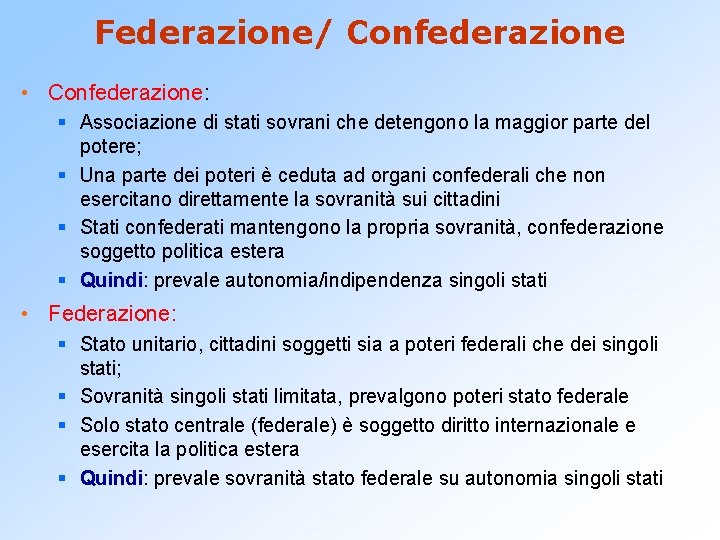 Federazione/ Confederazione

• Confederazione:
  ▪ Associazione di stati sovrani che detengono la maggior parte del potere;
  ▪ Una parte dei poteri è ceduta ad organi confederali che non esercitano direttamente la sovranità sui cittadini
  ▪ Stati confederati mantengono la propria sovranità, confederazione soggetto politica estera
  ▪ Quindi: prevale autonomia/indipendenza singoli stati

• Federazione:
  ▪ Stato unitario, cittadini soggetti sia a poteri federali che dei singoli stati;
  ▪ Sovranità singoli stati limitata, prevalgono poteri stato federale
  ▪ Solo stato centrale (federale) è soggetto diritto internazionale e esercita la politica estera
  ▪ Quindi: prevale sovranità stato federale su autonomia singoli stati